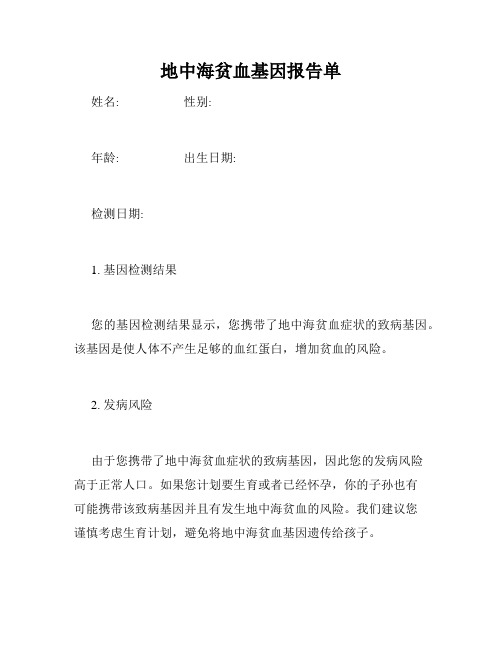 地中海贫血基因报告单

姓名:　　性别:

年龄:　　出生日期:

检测日期:

1. 基因检测结果

您的基因检测结果显示，您携带了地中海贫血症状的致病基因。该基因是使人体不产生足够的血红蛋白，增加贫血的风险。

2. 发病风险

由于您携带了地中海贫血症状的致病基因，因此您的发病风险高于正常人口。如果您计划要生育或者已经怀孕，你的子孙也有可能携带该致病基因并且有发生地中海贫血的风险。我们建议您谨慎考虑生育计划，避免将地中海贫血基因遗传给孩子。